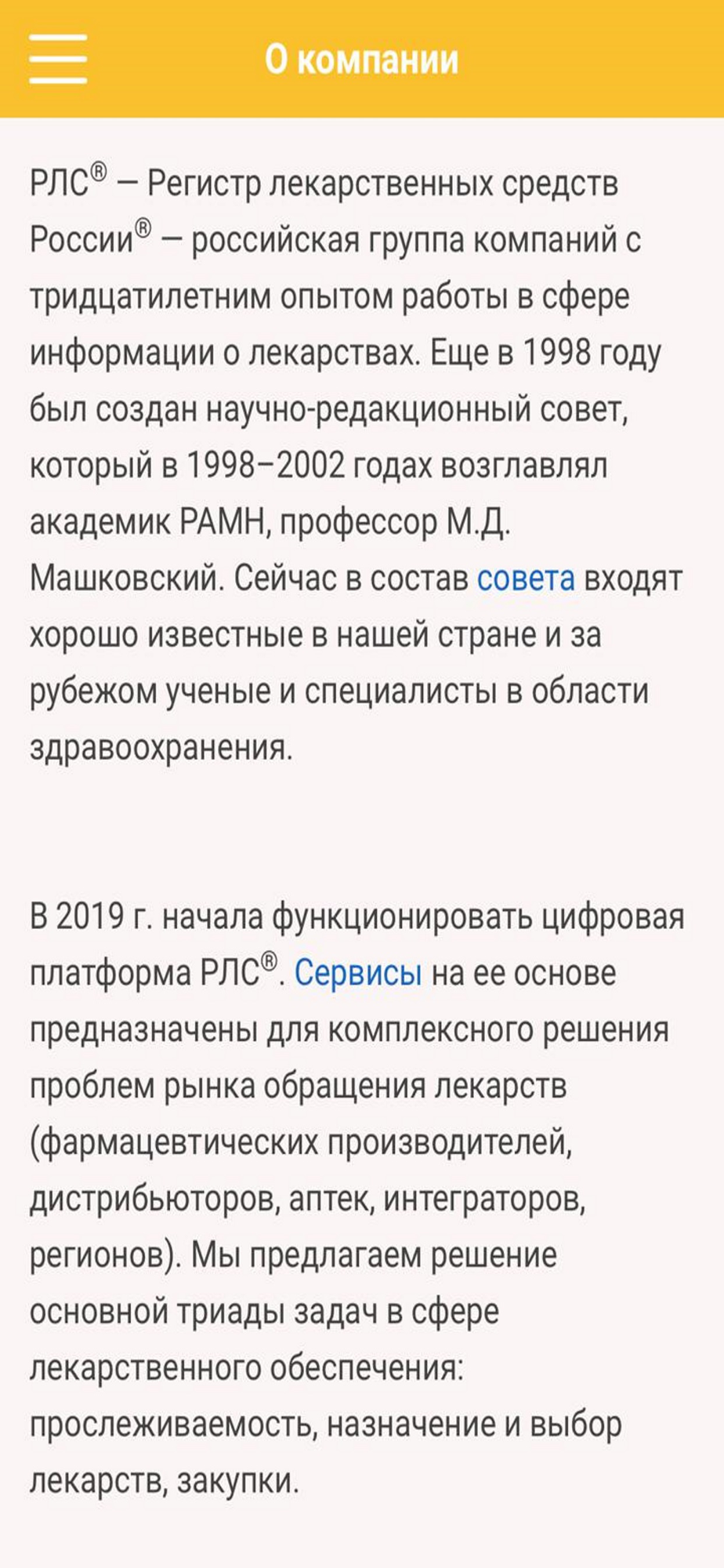 О компании

РЛС® — Регистр лекарственных средств России® — российская группа компаний с тридцатилетним опытом работы в сфере информации о лекарствах. Еще в 1998 году был создан научно-редакционный совет, который в 1998–2002 годах возглавлял академик РАМН, профессор М.Д. Машковский. Сейчас в состав совета входят хорошо известные в нашей стране и за рубежом ученые и специалисты в области здравоохранения.

В 2019 г. начала функционировать цифровая платформа РЛС®. Сервисы на ее основе предназначены для комплексного решения проблем рынка обращения лекарств (фармацевтических производителей, дистрибьюторов, аптек, интеграторов, регионов). Мы предлагаем решение основной триады задач в сфере лекарственного обеспечения: прослеживаемость, назначение и выбор лекарств, закупки.